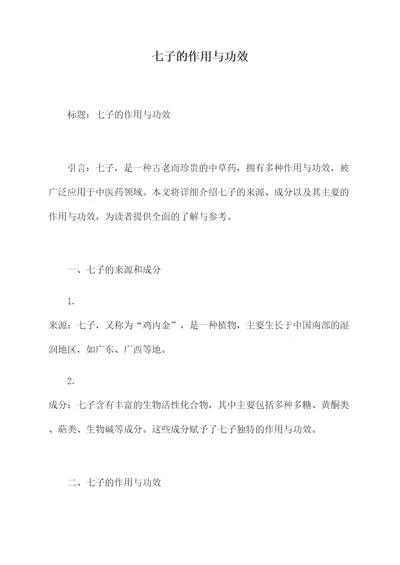 七子的作用与功效

标题：七子的作用与功效

引言：七子，是一种古老而珍贵的中草药，拥有多种作用与功效，被广泛应用于中医药领域。本文将详细介绍七子的来源、成分以及其主要的作用与功效，为读者提供全面的了解与参考。

一、七子的来源和成分

1.
来源：七子，又称为“鸡内金”，是一种植物，主要生长于中国南部的湿润地区，如广东、广西等地。

2.
成分：七子含有丰富的生物活性化合物，其中主要包括多种多糖、黄酮类、萜类、生物碱等成分。这些成分赋予了七子独特的作用与功效。

二、七子的作用与功效